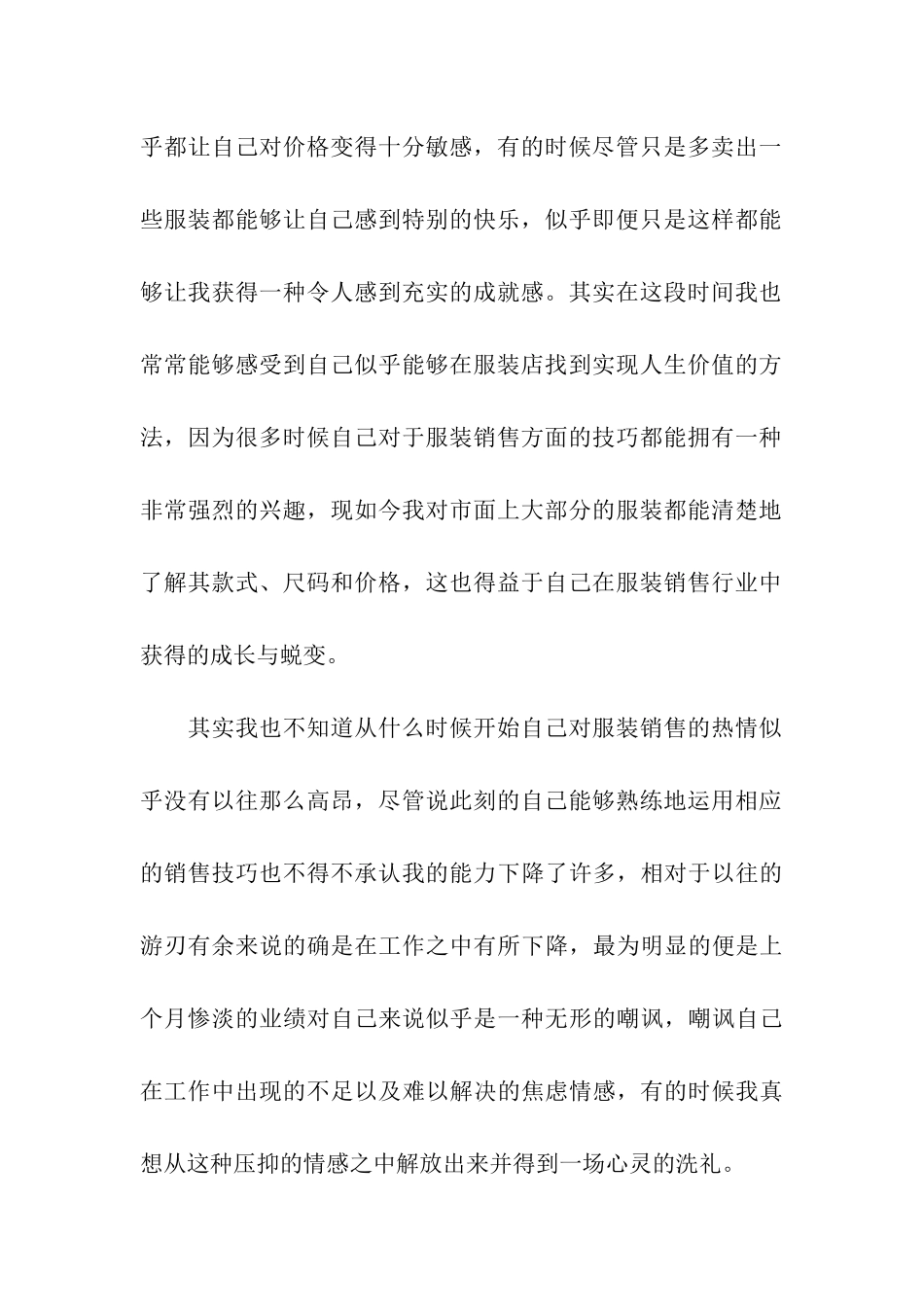 乎都让自己对价格变得十分敏感，有的时候尽管只是多卖出一些服装都能够让自己感到特别的快乐，似乎即便只是这样都能够让我获得一种令人感到充实的成就感。其实在这段时间我也常常能够感受到自己似乎能够在服装店找到实现人生价值的方法，因为很多时候自己对于服装销售方面的技巧都能拥有一种非常强烈的兴趣，现如今我对市面上大部分的服装都能清楚地了解其款式、尺码和价格，这也得益于自己在服装销售行业中获得的成长与蜕变。

其实我也不知道从什么时候开始自己对服装销售的热情似乎没有以往那么高昂，尽管说此刻的自己能够熟练地运用相应的销售技巧也不得不承认我的能力下降了许多，相对于以往的游刃有余来说的确是在工作之中有所下降，最为明显的便是上个月惨淡的业绩对自己来说似乎是一种无形的嘲讽，嘲讽自己在工作中出现的不足以及难以解决的焦虑情感，有的时候我真想从这种压抑的情感之中解放出来并得到一场心灵的洗礼。